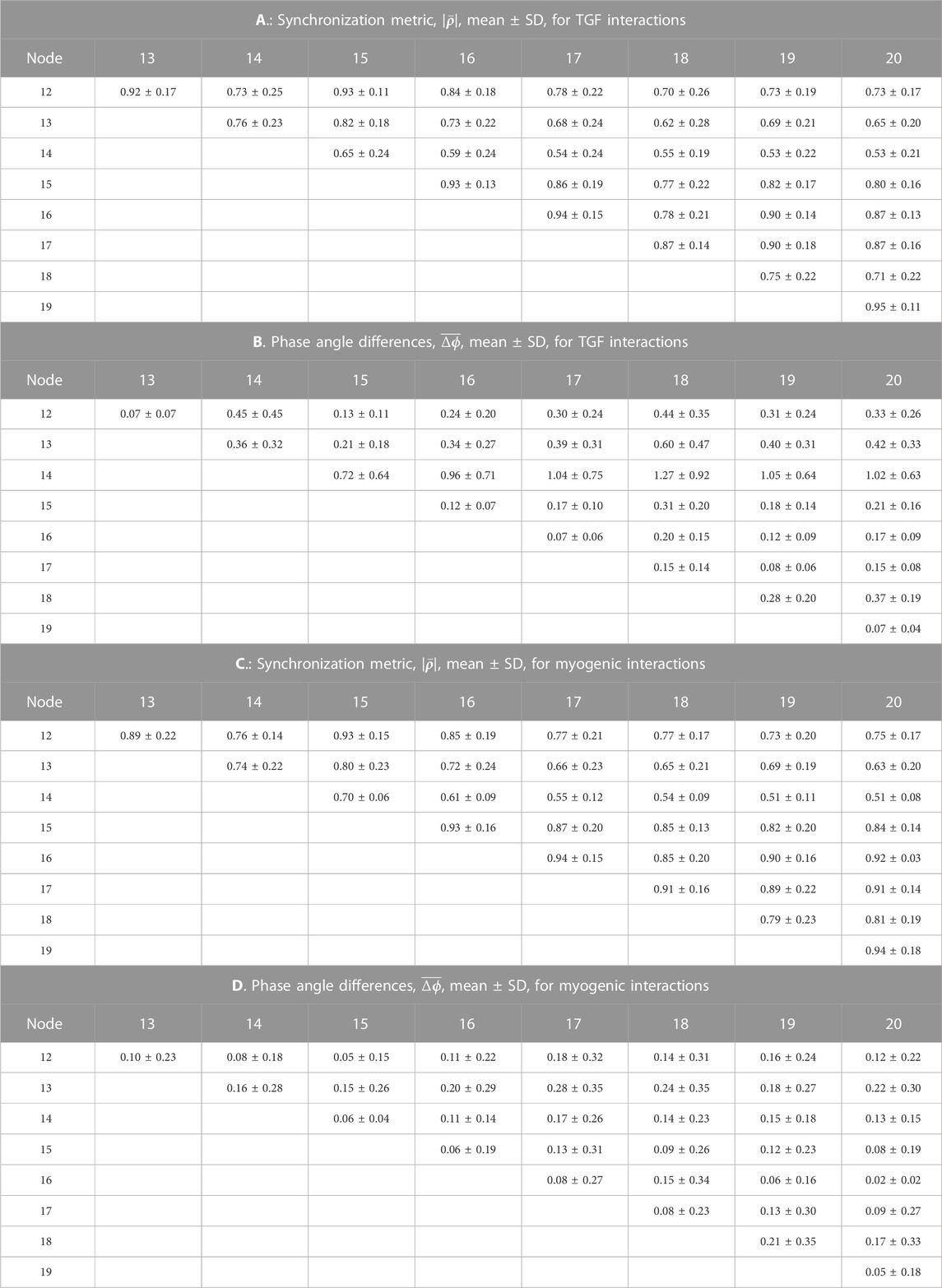 **A.**: Synchronization metric, $|\bar{\rho}|$, mean ± SD, for TGF interactions

| Node | 13 | 14 | 15 | 16 | 17 | 18 | 19 | 20 |
|---|---|---|---|---|---|---|---|---|
| 12 | 0.92 ± 0.17 | 0.73 ± 0.25 | 0.93 ± 0.11 | 0.84 ± 0.18 | 0.78 ± 0.22 | 0.70 ± 0.26 | 0.73 ± 0.19 | 0.73 ± 0.17 |
| 13 | | 0.76 ± 0.23 | 0.82 ± 0.18 | 0.73 ± 0.22 | 0.68 ± 0.24 | 0.62 ± 0.28 | 0.69 ± 0.21 | 0.65 ± 0.20 |
| 14 | | | 0.65 ± 0.24 | 0.59 ± 0.24 | 0.54 ± 0.24 | 0.55 ± 0.19 | 0.53 ± 0.22 | 0.53 ± 0.21 |
| 15 | | | | 0.93 ± 0.13 | 0.86 ± 0.19 | 0.77 ± 0.22 | 0.82 ± 0.17 | 0.80 ± 0.16 |
| 16 | | | | | 0.94 ± 0.15 | 0.78 ± 0.21 | 0.90 ± 0.14 | 0.87 ± 0.13 |
| 17 | | | | | | 0.87 ± 0.14 | 0.90 ± 0.18 | 0.87 ± 0.16 |
| 18 | | | | | | | 0.75 ± 0.22 | 0.71 ± 0.22 |
| 19 | | | | | | | | 0.95 ± 0.11 |

**B**. Phase angle differences, $\overline{\Delta\phi}$, mean ± SD, for TGF interactions

| Node | 13 | 14 | 15 | 16 | 17 | 18 | 19 | 20 |
|---|---|---|---|---|---|---|---|---|
| 12 | 0.07 ± 0.07 | 0.45 ± 0.45 | 0.13 ± 0.11 | 0.24 ± 0.20 | 0.30 ± 0.24 | 0.44 ± 0.35 | 0.31 ± 0.24 | 0.33 ± 0.26 |
| 13 | | 0.36 ± 0.32 | 0.21 ± 0.18 | 0.34 ± 0.27 | 0.39 ± 0.31 | 0.60 ± 0.47 | 0.40 ± 0.31 | 0.42 ± 0.33 |
| 14 | | | 0.72 ± 0.64 | 0.96 ± 0.71 | 1.04 ± 0.75 | 1.27 ± 0.92 | 1.05 ± 0.64 | 1.02 ± 0.63 |
| 15 | | | | 0.12 ± 0.07 | 0.17 ± 0.10 | 0.31 ± 0.20 | 0.18 ± 0.14 | 0.21 ± 0.16 |
| 16 | | | | | 0.07 ± 0.06 | 0.20 ± 0.15 | 0.12 ± 0.09 | 0.17 ± 0.09 |
| 17 | | | | | | 0.15 ± 0.14 | 0.08 ± 0.06 | 0.15 ± 0.08 |
| 18 | | | | | | | 0.28 ± 0.20 | 0.37 ± 0.19 |
| 19 | | | | | | | | 0.07 ± 0.04 |

**C.**: Synchronization metric, $|\bar{\rho}|$, mean ± SD, for myogenic interactions

| Node | 13 | 14 | 15 | 16 | 17 | 18 | 19 | 20 |
|---|---|---|---|---|---|---|---|---|
| 12 | 0.89 ± 0.22 | 0.76 ± 0.14 | 0.93 ± 0.15 | 0.85 ± 0.19 | 0.77 ± 0.21 | 0.77 ± 0.17 | 0.73 ± 0.20 | 0.75 ± 0.17 |
| 13 | | 0.74 ± 0.22 | 0.80 ± 0.23 | 0.72 ± 0.24 | 0.66 ± 0.23 | 0.65 ± 0.21 | 0.69 ± 0.19 | 0.63 ± 0.20 |
| 14 | | | 0.70 ± 0.06 | 0.61 ± 0.09 | 0.55 ± 0.12 | 0.54 ± 0.09 | 0.51 ± 0.11 | 0.51 ± 0.08 |
| 15 | | | | 0.93 ± 0.16 | 0.87 ± 0.20 | 0.85 ± 0.13 | 0.82 ± 0.20 | 0.84 ± 0.14 |
| 16 | | | | | 0.94 ± 0.15 | 0.85 ± 0.20 | 0.90 ± 0.16 | 0.92 ± 0.03 |
| 17 | | | | | | 0.91 ± 0.16 | 0.89 ± 0.22 | 0.91 ± 0.14 |
| 18 | | | | | | | 0.79 ± 0.23 | 0.81 ± 0.19 |
| 19 | | | | | | | | 0.94 ± 0.18 |

**D**. Phase angle differences, $\overline{\Delta\phi}$, mean ± SD, for myogenic interactions

| Node | 13 | 14 | 15 | 16 | 17 | 18 | 19 | 20 |
|---|---|---|---|---|---|---|---|---|
| 12 | 0.10 ± 0.23 | 0.08 ± 0.18 | 0.05 ± 0.15 | 0.11 ± 0.22 | 0.18 ± 0.32 | 0.14 ± 0.31 | 0.16 ± 0.24 | 0.12 ± 0.22 |
| 13 | | 0.16 ± 0.28 | 0.15 ± 0.26 | 0.20 ± 0.29 | 0.28 ± 0.35 | 0.24 ± 0.35 | 0.18 ± 0.27 | 0.22 ± 0.30 |
| 14 | | | 0.06 ± 0.04 | 0.11 ± 0.14 | 0.17 ± 0.26 | 0.14 ± 0.23 | 0.15 ± 0.18 | 0.13 ± 0.15 |
| 15 | | | | 0.06 ± 0.19 | 0.13 ± 0.31 | 0.09 ± 0.26 | 0.12 ± 0.23 | 0.08 ± 0.19 |
| 16 | | | | | 0.08 ± 0.27 | 0.15 ± 0.34 | 0.06 ± 0.16 | 0.02 ± 0.02 |
| 17 | | | | | | 0.08 ± 0.23 | 0.13 ± 0.30 | 0.09 ± 0.27 |
| 18 | | | | | | | 0.21 ± 0.35 | 0.17 ± 0.33 |
| 19 | | | | | | | | 0.05 ± 0.18 |